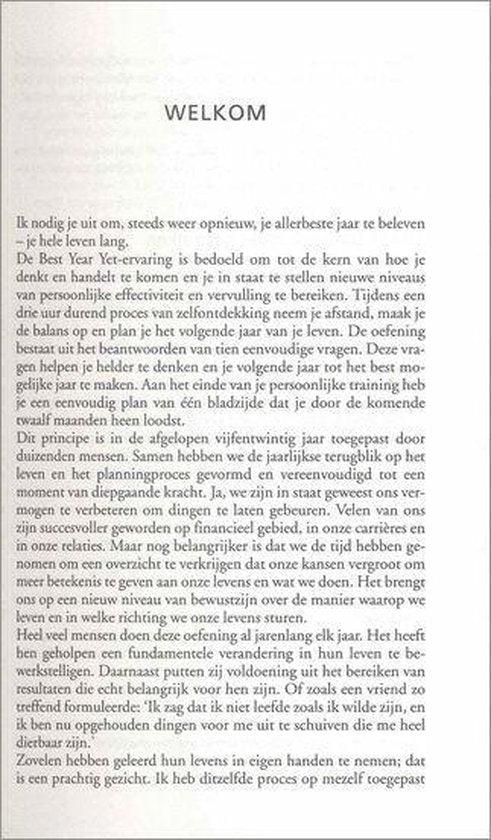 WELKOM

Ik nodig je uit om, steeds weer opnieuw, je allerbeste jaar te beleven – je hele leven lang.

De Best Year Yet-ervaring is bedoeld om tot de kern van hoe je denkt en handelt te komen en je in staat te stellen nieuwe niveaus van persoonlijke effectiviteit en vervulling te bereiken. Tijdens een drie uur durend proces van zelfontdekking neem je afstand, maak je de balans op en plan je het volgende jaar van je leven. De oefening bestaat uit het beantwoorden van tien eenvoudige vragen. Deze vragen helpen je helder te denken en je volgende jaar tot het best mogelijke jaar te maken. Aan het einde van je persoonlijke training heb je een eenvoudig plan van één bladzijde dat je door de komende twaalf maanden heen loodst.

Dit principe is in de afgelopen vijfentwintig jaar toegepast door duizenden mensen. Samen hebben we de jaarlijkse terugblik op het leven en het planningproces gevormd en vereenvoudigd tot een moment van diepgaande kracht. Ja, we zijn in staat geweest ons vermogen te verbeteren om dingen te laten gebeuren. Velen van ons zijn succesvoller geworden op financieel gebied, in onze carrières en in onze relaties. Maar nog belangrijker is dat we de tijd hebben genomen om een overzicht te verkrijgen dat onze kansen vergroot om meer betekenis te geven aan onze levens en wat we doen. Het brengt ons op een nieuw niveau van bewustzijn over de manier waarop we leven en in welke richting we onze levens sturen.

Heel veel mensen doen deze oefening al jarenlang elk jaar. Het heeft hen geholpen een fundamentele verandering in hun leven te bewerkstelligen. Daarnaast putten zij voldoening uit het bereiken van resultaten die echt belangrijk voor hen zijn. Of zoals een vriend zo treffend formuleerde: 'Ik zag dat ik niet leefde zoals ik wilde zijn, en ik ben nu opgehouden dingen voor me uit te schuiven die me heel dierbaar zijn.'

Zovelen hebben geleerd hun levens in eigen handen te nemen; dat is een prachtig gezicht. Ik heb ditzelfde proces op mezelf toegepast